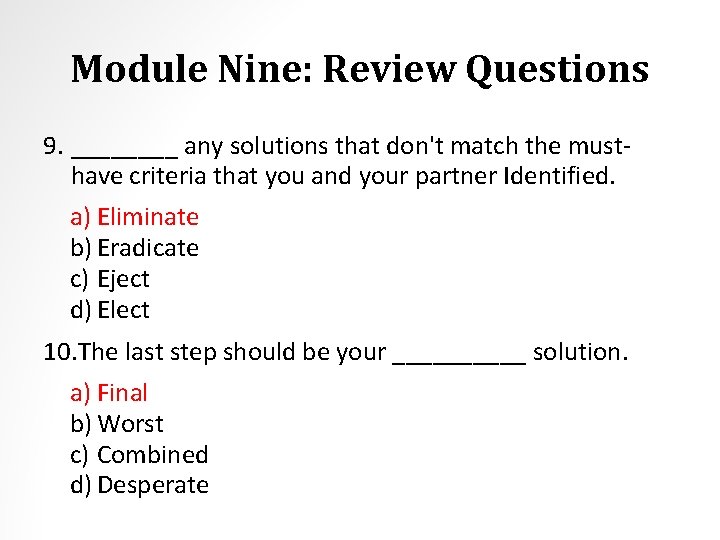 Module Nine: Review Questions

9. ________ any solutions that don't match the must-have criteria that you and your partner Identified.

a) Eliminate
b) Eradicate
c) Eject
d) Elect

10.The last step should be your __________ solution.

a) Final
b) Worst
c) Combined
d) Desperate